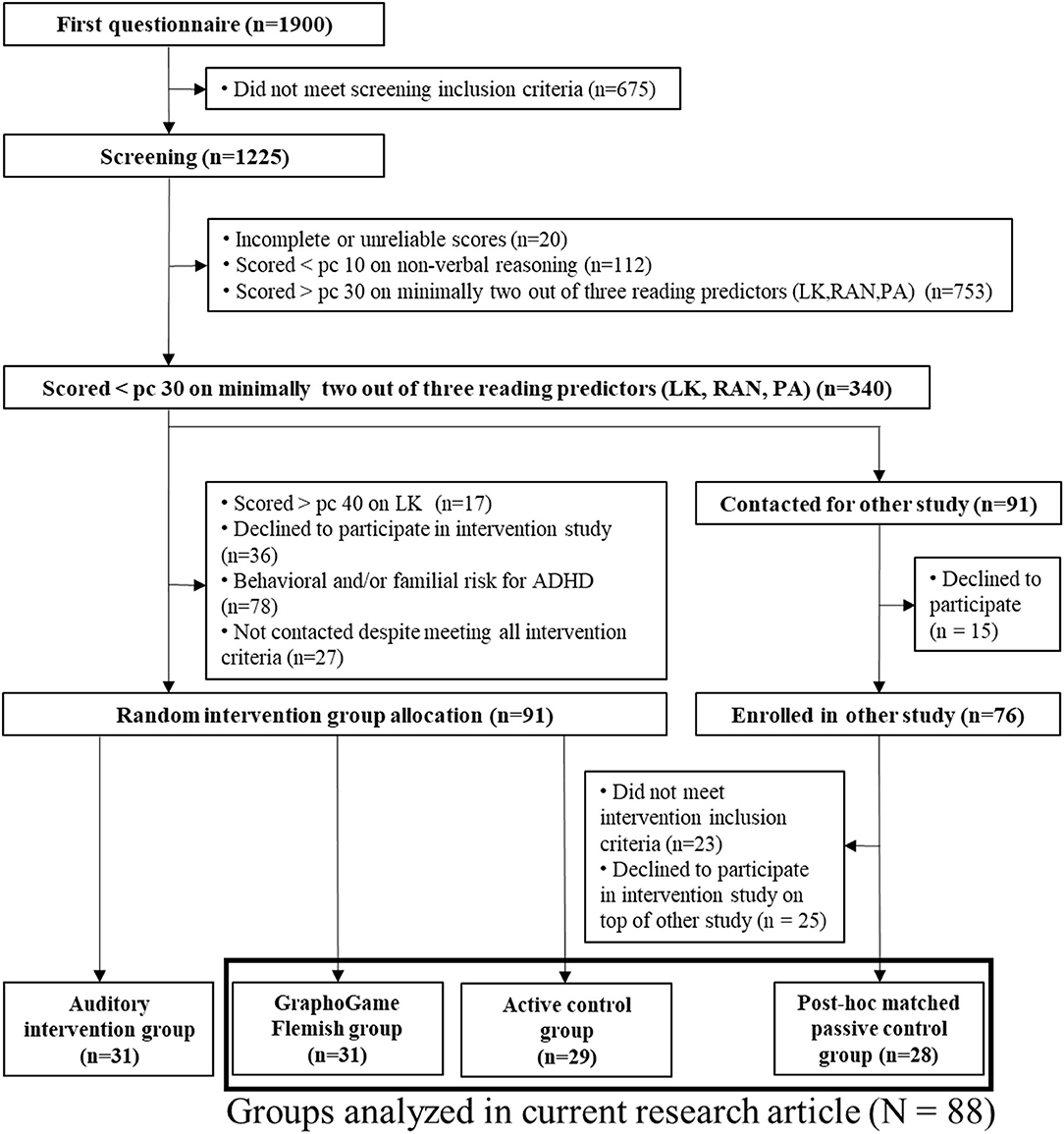 First questionnaire (n=1900)

• Did not meet screening inclusion criteria (n=675)

Screening (n=1225)

• Incomplete or unreliable scores (n=20)
• Scored < pc 10 on non-verbal reasoning (n=112)
• Scored > pc 30 on minimally two out of three reading predictors (LK,RAN,PA) (n=753)

Scored < pc 30 on minimally two out of three reading predictors (LK, RAN, PA) (n=340)

• Scored > pc 40 on LK (n=17)
• Declined to participate in intervention study (n=36)
• Behavioral and/or familial risk for ADHD (n=78)
• Not contacted despite meeting all intervention criteria (n=27)

Contacted for other study (n=91)

• Declined to participate (n = 15)

Random intervention group allocation (n=91)

Enrolled in other study (n=76)

• Did not meet intervention inclusion criteria (n=23)
• Declined to participate in intervention study on top of other study (n = 25)

Auditory intervention group (n=31)

GraphoGame Flemish group (n=31)

Active control group (n=29)

Post-hoc matched passive control group (n=28)

Groups analyzed in current research article (N = 88)